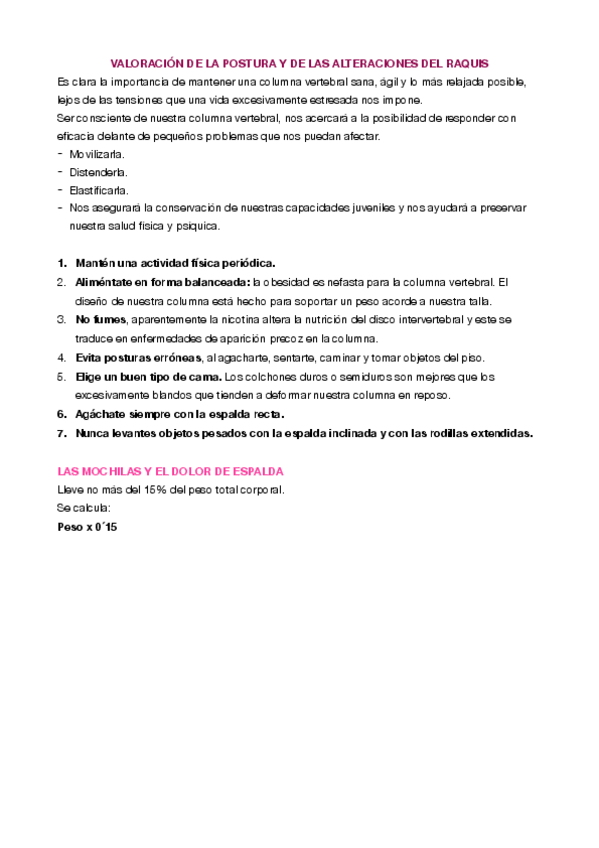 VALORACIÓN DE LA POSTURA Y DE LAS ALTERACIONES DEL RAQUIS

Es clara la importancia de mantener una columna vertebral sana, ágil y lo más relajada posible, lejos de las tensiones que una vida excesivamente estresada nos impone.

Ser consciente de nuestra columna vertebral, nos acercará a la posibilidad de responder con eficacia delante de pequeños problemas que nos puedan afectar.

- Movilizarla.
- Distenderla.
- Elastificarla.
- Nos asegurará la conservación de nuestras capacidades juveniles y nos ayudará a preservar nuestra salud física y psíquica.

1. Mantén una actividad física periódica.
2. Aliméntate en forma balanceada: la obesidad es nefasta para la columna vertebral. El diseño de nuestra columna está hecho para soportar un peso acorde a nuestra talla.
3. No fumes, aparentemente la nicotina altera la nutrición del disco intervertebral y este se traduce en enfermedades de aparición precoz en la columna.
4. Evita posturas erróneas, al agacharte, sentarte, caminar y tomar objetos del piso.
5. Elige un buen tipo de cama. Los colchones duros o semiduros son mejores que los excesivamente blandos que tienden a deformar nuestra columna en reposo.
6. Agáchate siempre con la espalda recta.
7. Nunca levantes objetos pesados con la espalda inclinada y con las rodillas extendidas.

LAS MOCHILAS Y EL DOLOR DE ESPALDA

Lleve no más del 15% del peso total corporal.

Se calcula:

Peso x 0´15